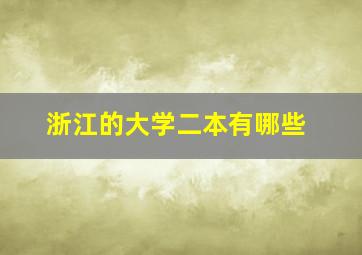 浙江的大学二本有哪些